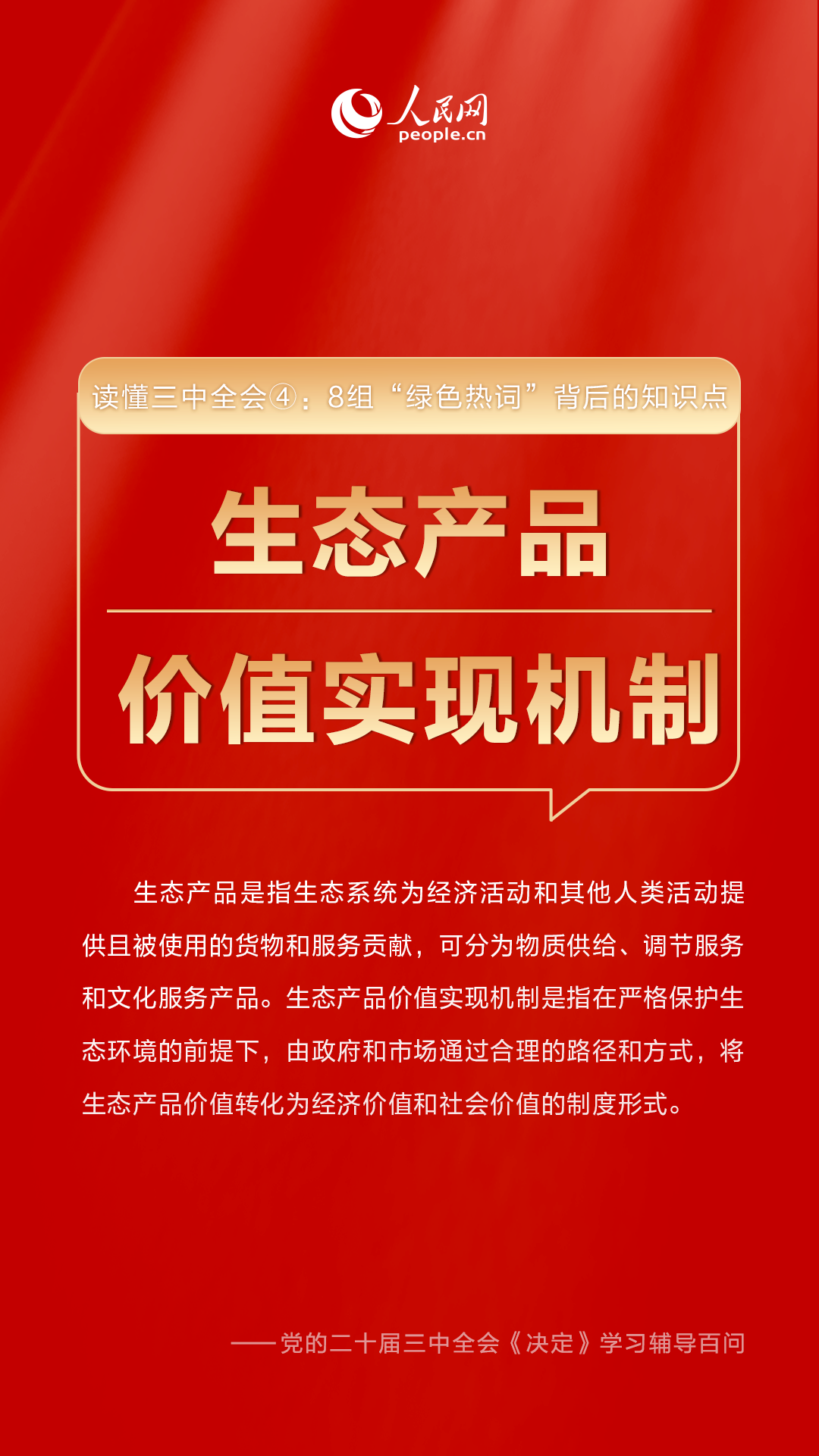 人民网
people.cn

读懂三中全会④：8组“绿色热词”背后的知识点

生态产品

价值实现机制

生态产品是指生态系统为经济活动和其他人类活动提供且被使用的货物和服务贡献，可分为物质供给、调节服务和文化服务产品。生态产品价值实现机制是指在严格保护生态环境的前提下，由政府和市场通过合理的路径和方式，将生态产品价值转化为经济价值和社会价值的制度形式。

——党的二十届三中全会《决定》学习辅导百问